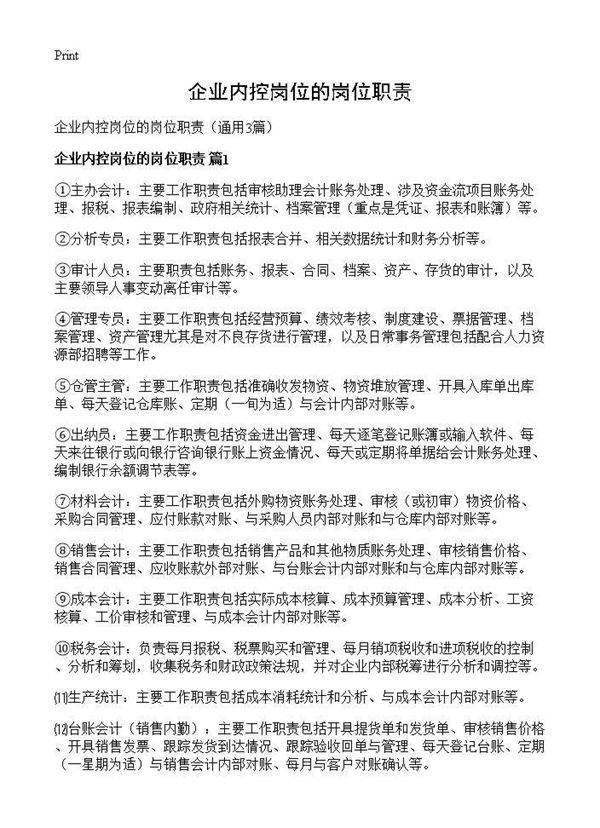 Print

企业内控岗位的岗位职责

企业内控岗位的岗位职责（通用3篇）

企业内控岗位的岗位职责 篇1

①主办会计：主要工作职责包括审核助理会计账务处理、涉及资金流项目账务处理、报税、报表编制、政府相关统计、档案管理（重点是凭证、报表和账簿）等。

②分析专员：主要工作职责包括报表合并、相关数据统计和财务分析等。

③审计人员：主要职责包括账务、报表、合同、档案、资产、存货的审计，以及主要领导人事变动离任审计等。

④管理专员：主要工作职责包括经营预算、绩效考核、制度建设、票据管理、档案管理、资产管理尤其是对不良存货进行管理，以及日常事务管理包括配合人力资源部招聘等工作。

⑤仓管主管：主要工作职责包括准确收发物资、物资堆放管理、开具入库单出库单、每天登记仓库账、定期（一旬为适）与会计内部对账等。

⑥出纳员：主要工作职责包括资金进出管理、每天逐笔登记账簿或输入软件、每天来往银行或向银行咨询银行账上资金情况、每天或定期将单据给会计账务处理、编制银行余额调节表等。

⑦材料会计：主要工作职责包括外购物资账务处理、审核（或初审）物资价格、采购合同管理、应付账款对账、与采购人员内部对账和与仓库内部对账等。

⑧销售会计：主要工作职责包括销售产品和其他物质账务处理、审核销售价格、销售合同管理、应收账款外部对账、与台账会计内部对账和与仓库内部对账等。

⑨成本会计：主要工作职责包括实际成本核算、成本预算管理、成本分析、工资核算、工价审核和管理、与成本会计内部对账等。

⑩税务会计：负责每月报税、税票购买和管理、每月销项税收和进项税收的控制、分析和筹划，收集税务和财政政策法规，并对企业内部税筹进行分析和调控等。

⑾生产统计：主要工作职责包括成本消耗统计和分析、与成本会计内部对账等。

⑿台账会计（销售内勤）：主要工作职责包括开具提货单和发货单、审核销售价格、开具销售发票、跟踪发货到达情况、跟踪验收回单与管理、每天登记台账、定期（一星期为适）与销售会计内部对账、每月与客户对账确认等。